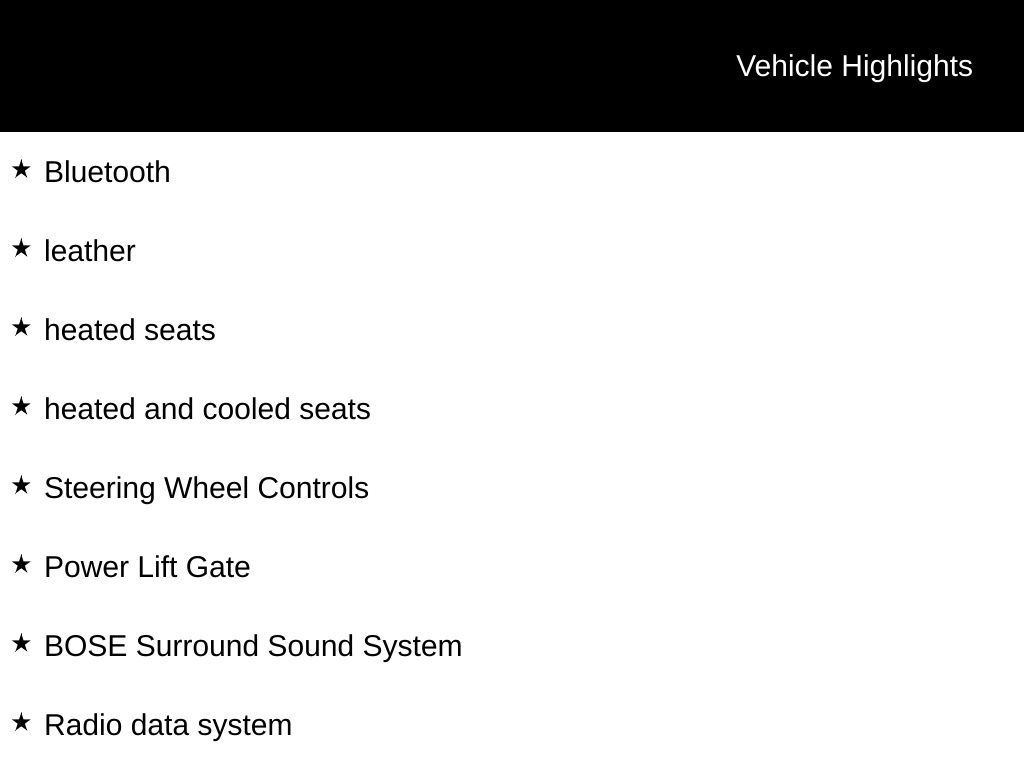 Vehicle Highlights

★ Bluetooth

★ leather

★ heated seats

★ heated and cooled seats

★ Steering Wheel Controls

★ Power Lift Gate

★ BOSE Surround Sound System

★ Radio data system